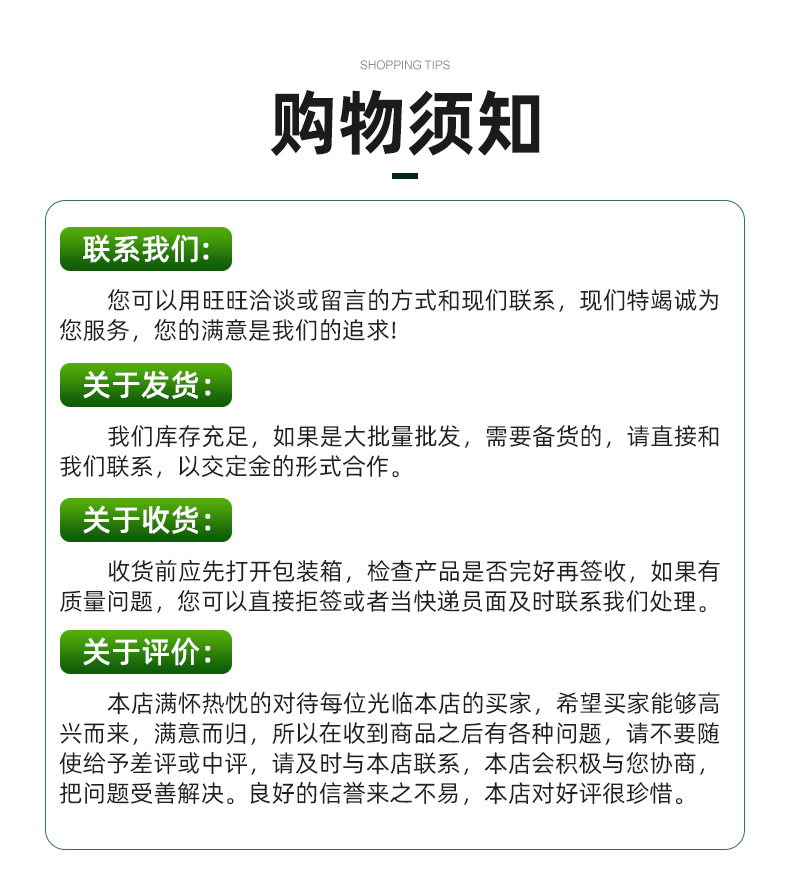 SHOPPING TIPS

购物须知

联系我们:

您可以用旺旺洽谈或留言的方式和现们联系，现们特竭诚为您服务，您的满意是我们的追求!

关于发货:

我们库存充足，如果是大批量批发，需要备货的，请直接和我们联系，以交定金的形式合作。

关于收货:

收货前应先打开包装箱，检查产品是否完好再签收，如果有质量问题，您可以直接拒签或者当快递员面及时联系我们处理。

关于评价:

本店满怀热忱的对待每位光临本店的买家，希望买家能够高兴而来，满意而归，所以在收到商品之后有各种问题，请不要随使给予差评或中评，请及时与本店联系，本店会积极与您协商，把问题受善解决。良好的信誉来之不易，本店对好评很珍惜。